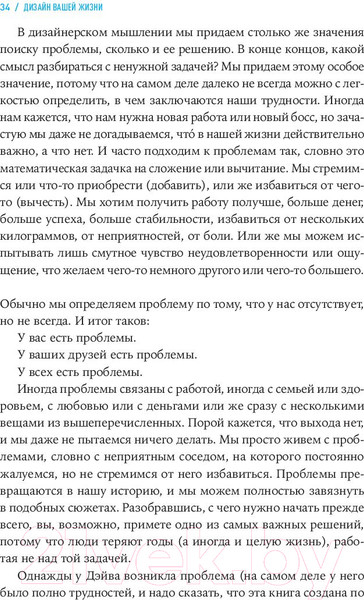 34 / ДИЗАЙН ВАШЕЙ ЖИЗНИ

В дизайнерском мышлении мы придаем столько же значения поиску проблемы, сколько и ее решению. В конце концов, какой смысл разбираться с ненужной задачей? Мы придаем этому особое значение, потому что на самом деле далеко не всегда можно с легкостью определить, в чем заключаются наши трудности. Иногда нам кажется, что нам нужна новая работа или новый босс, но зачастую мы даже не догадываемся, что́ в нашей жизни действительно важно, а что нет. И часто подходим к проблемам так, словно это математическая задачка на сложение или вычитание. Мы стремимся или что-то приобрести (добавить), или же избавиться от чего-то (вычесть). Мы хотим получить работу получше, больше денег, больше успеха, больше стабильности, избавиться от нескольких килограммов, от неприятностей, от боли. Или же мы можем испытывать лишь смутное чувство неудовлетворенности или ощущение, что желаем чего-то немного другого или чего-то большего.

Обычно мы определяем проблему по тому, что у нас отсутствует, но не всегда. И итог таков:

У вас есть проблемы.

У ваших друзей есть проблемы.

У всех есть проблемы.

Иногда проблемы связаны с работой, иногда с семьей или здоровьем, с любовью или с деньгами или же сразу с несколькими вещами из вышеперечисленных. Порой кажется, что выхода нет, и мы даже не пытаемся ничего делать. Мы просто живем с проблемами, словно с неприятным соседом, на которого постоянно жалуемся, но не стремимся от него избавиться. Проблемы превращаются в нашу историю, и мы можем полностью завязнуть в подобных сюжетах. Разобравшись, с чего нужно начать прежде всего, вы, возможно, примете одно из самых важных решений, потому что люди теряют годы (а иногда и целую жизнь), работая не над той задачей.

Однажды у Дэйва возникла проблема (на самом деле у него было полно трудностей, и надо сказать, что эта книга создана по

21vek.by